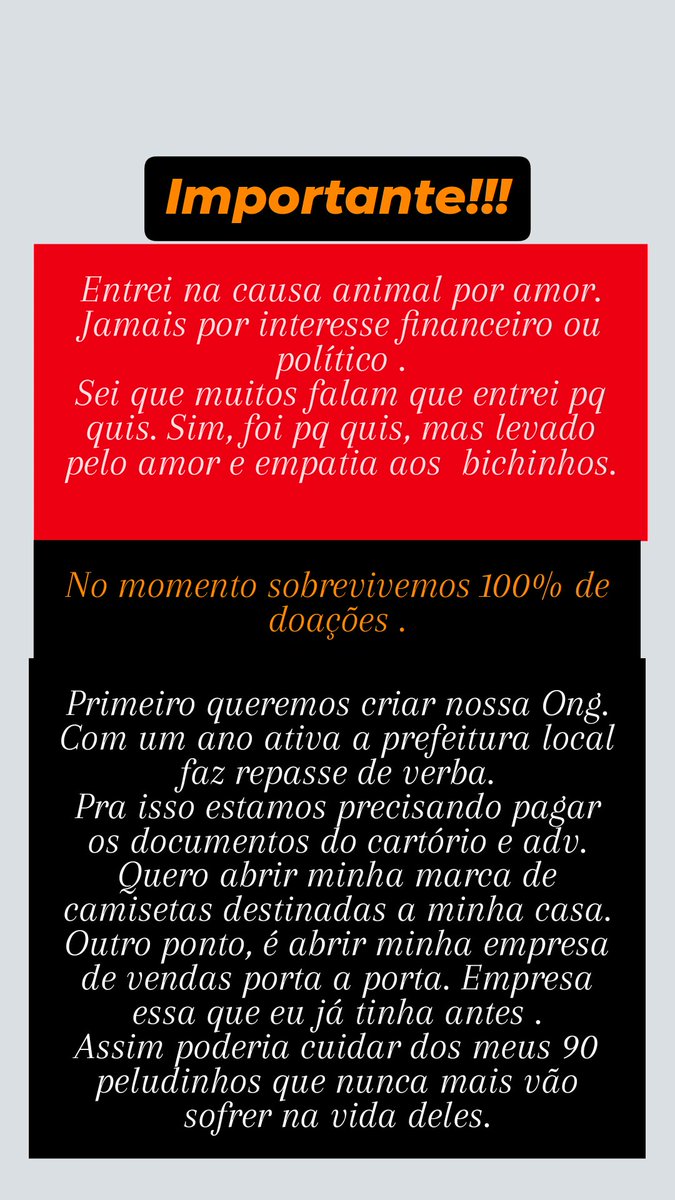 Importante!!!

Entrei na causa animal por amor. Jamais por interesse financeiro ou político .
Sei que muitos falam que entrei pq quis. Sim, foi pq quis, mas levado pelo amor e empatia aos bichinhos.

No momento sobrevivemos 100% de doações .

Primeiro queremos criar nossa Ong. Com um ano ativa a prefeitura local faz repasse de verba.
Pra isso estamos precisando pagar os documentos do cartório e adv.
Quero abrir minha marca de camisetas destinadas a minha casa.
Outro ponto, é abrir minha empresa de vendas porta a porta. Empresa essa que eu já tinha antes .
Assim poderia cuidar dos meus 90 peludinhos que nunca mais vão sofrer na vida deles.